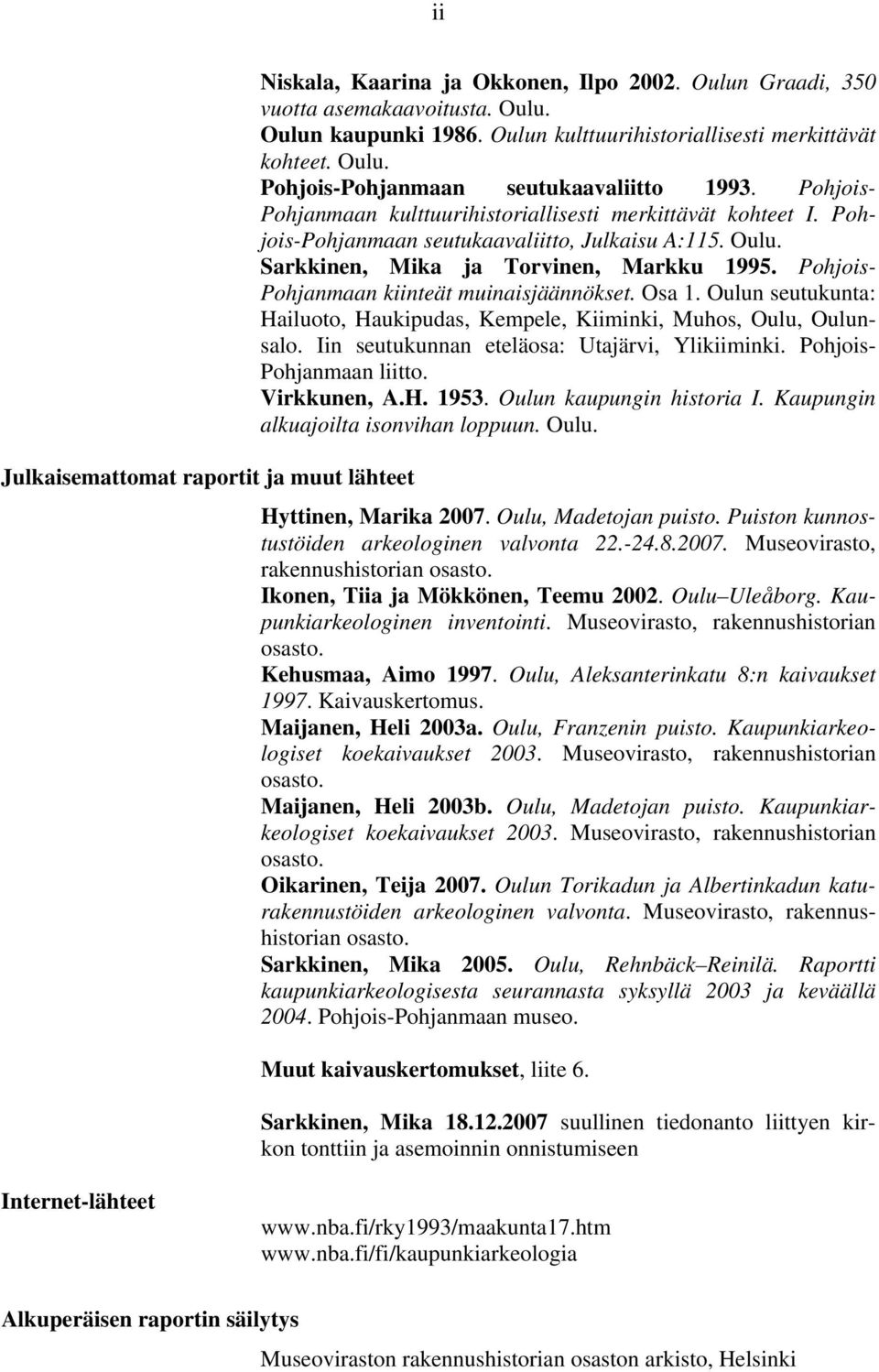 ii

Niskala, Kaarina ja Okkonen, Ilpo 2002. Oulun Graadi, 350 vuotta asemakaavoitusta. Oulu.
Oulun kaupunki 1986. Oulun kulttuurihistoriallisesti merkittävät kohteet. Oulu.
Pohjois-Pohjanmaan seutukaavaliitto 1993. Pohjois-Pohjanmaan kulttuurihistoriallisesti merkittävät kohteet I. Pohjois-Pohjanmaan seutukaavaliitto, Julkaisu A:115. Oulu.
Sarkkinen, Mika ja Torvinen, Markku 1995. Pohjois-Pohjanmaan kiinteät muinaisjäännökset. Osa 1. Oulun seutukunta: Hailuoto, Haukipudas, Kempele, Kiiminki, Muhos, Oulu, Oulunsalo. Iin seutukunnan eteläosa: Utajärvi, Ylikiiminki. Pohjois-Pohjanmaan liitto.
Virkkunen, A.H. 1953. Oulun kaupungin historia I. Kaupungin alkuajoilta isonvihan loppuun. Oulu.

Julkaisemattomat raportit ja muut lähteet

Hyttinen, Marika 2007. Oulu, Madetojan puisto. Puiston kunnostustöiden arkeologinen valvonta 22.-24.8.2007. Museovirasto, rakennushistorian osasto.
Ikonen, Tiia ja Mökkönen, Teemu 2002. Oulu–Uleåborg. Kaupunkiarkeologinen inventointi. Museovirasto, rakennushistorian osasto.
Kehusmaa, Aimo 1997. Oulu, Aleksanterinkatu 8:n kaivaukset 1997. Kaivauskertomus.
Maijanen, Heli 2003a. Oulu, Franzenin puisto. Kaupunkiarkeologiset koekaivaukset 2003. Museovirasto, rakennushistorian osasto.
Maijanen, Heli 2003b. Oulu, Madetojan puisto. Kaupunkiarkeologiset koekaivaukset 2003. Museovirasto, rakennushistorian osasto.
Oikarinen, Teija 2007. Oulun Torikadun ja Albertinkadun katurakennustöiden arkeologinen valvonta. Museovirasto, rakennushistorian osasto.
Sarkkinen, Mika 2005. Oulu, Rehnbäck–Reinilä. Raportti kaupunkiarkeologisesta seurannasta syksyllä 2003 ja keväällä 2004. Pohjois-Pohjanmaan museo.

Muut kaivauskertomukset, liite 6.

Sarkkinen, Mika 18.12.2007 suullinen tiedonanto liittyen kirkon tonttiin ja asemoinnin onnistumiseen

Internet-lähteet

www.nba.fi/rky1993/maakunta17.htm
www.nba.fi/fi/kaupunkiarkeologia

Alkuperäisen raportin säilytys

Museoviraston rakennushistorian osaston arkisto, Helsinki